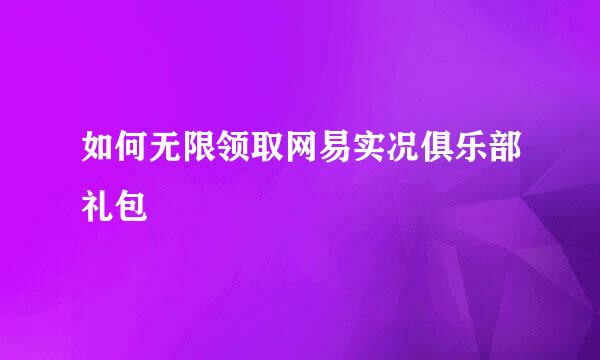 如何无限领取网易实况俱乐部礼包